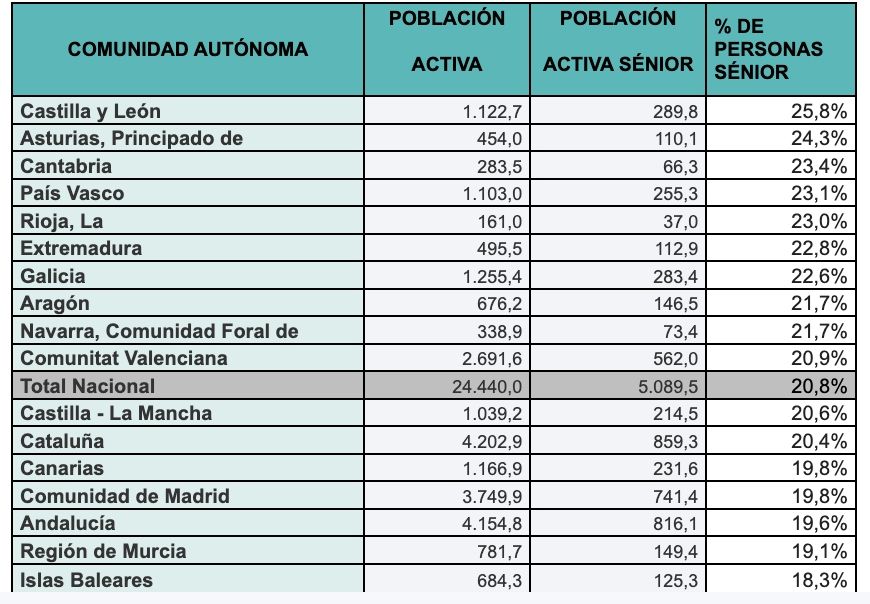 | COMUNIDAD AUTÓNOMA | POBLACIÓN ACTIVA | POBLACIÓN ACTIVA SÉNIOR | % DE PERSONAS SÉNIOR |
|---|---|---|---|
| Castilla y León | 1.122,7 | 289,8 | 25,8% |
| Asturias, Principado de | 454,0 | 110,1 | 24,3% |
| Cantabria | 283,5 | 66,3 | 23,4% |
| País Vasco | 1.103,0 | 255,3 | 23,1% |
| Rioja, La | 161,0 | 37,0 | 23,0% |
| Extremadura | 495,5 | 112,9 | 22,8% |
| Galicia | 1.255,4 | 283,4 | 22,6% |
| Aragón | 676,2 | 146,5 | 21,7% |
| Navarra, Comunidad Foral de | 338,9 | 73,4 | 21,7% |
| Comunitat Valenciana | 2.691,6 | 562,0 | 20,9% |
| Total Nacional | 24.440,0 | 5.089,5 | 20,8% |
| Castilla - La Mancha | 1.039,2 | 214,5 | 20,6% |
| Cataluña | 4.202,9 | 859,3 | 20,4% |
| Canarias | 1.166,9 | 231,6 | 19,8% |
| Comunidad de Madrid | 3.749,9 | 741,4 | 19,8% |
| Andalucía | 4.154,8 | 816,1 | 19,6% |
| Región de Murcia | 781,7 | 149,4 | 19,1% |
| Islas Baleares | 684,3 | 125,3 | 18,3% |